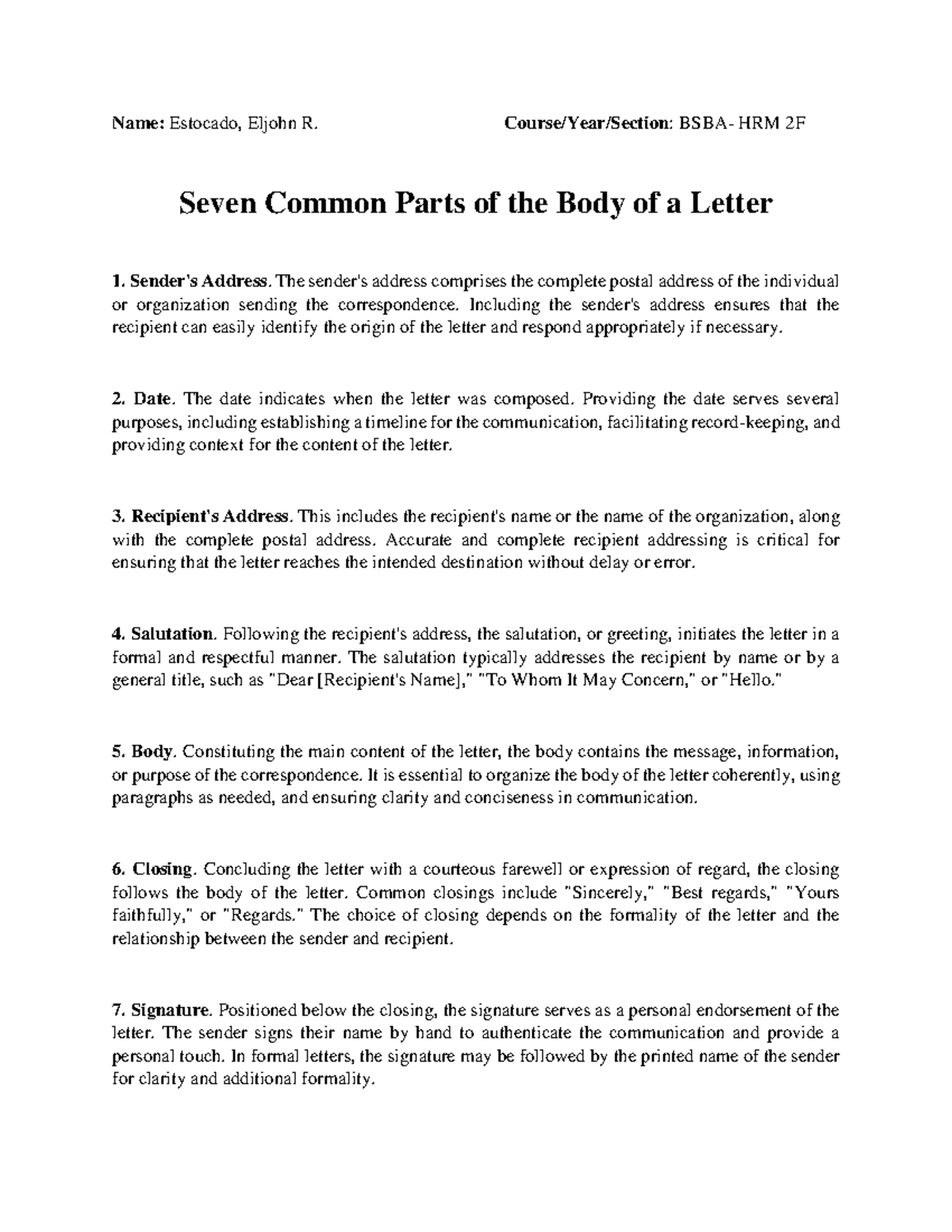 Name: Estocado, Eljohn R. Course/Year/Section: BSBA- HRM 2F

Seven Common Parts of the Body of a Letter

1. Sender's Address. The sender's address comprises the complete postal address of the individual or organization sending the correspondence. Including the sender's address ensures that the recipient can easily identify the origin of the letter and respond appropriately if necessary.

2. Date. The date indicates when the letter was composed. Providing the date serves several purposes, including establishing a timeline for the communication, facilitating record-keeping, and providing context for the content of the letter.

3. Recipient's Address. This includes the recipient's name or the name of the organization, along with the complete postal address. Accurate and complete recipient addressing is critical for ensuring that the letter reaches the intended destination without delay or error.

4. Salutation. Following the recipient's address, the salutation, or greeting, initiates the letter in a formal and respectful manner. The salutation typically addresses the recipient by name or by a general title, such as "Dear [Recipient's Name]," "To Whom It May Concern," or "Hello."

5. Body. Constituting the main content of the letter, the body contains the message, information, or purpose of the correspondence. It is essential to organize the body of the letter coherently, using paragraphs as needed, and ensuring clarity and conciseness in communication.

6. Closing. Concluding the letter with a courteous farewell or expression of regard, the closing follows the body of the letter. Common closings include "Sincerely," "Best regards," "Yours faithfully," or "Regards." The choice of closing depends on the formality of the letter and the relationship between the sender and recipient.

7. Signature. Positioned below the closing, the signature serves as a personal endorsement of the letter. The sender signs their name by hand to authenticate the communication and provide a personal touch. In formal letters, the signature may be followed by the printed name of the sender for clarity and additional formality.